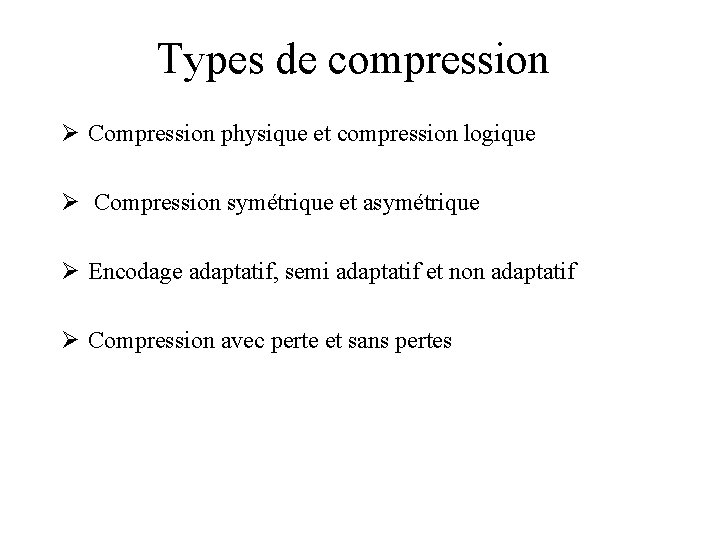 Types de compression

➢ Compression physique et compression logique

➢ Compression symétrique et asymétrique

➢ Encodage adaptatif, semi adaptatif et non adaptatif

➢ Compression avec perte et sans pertes